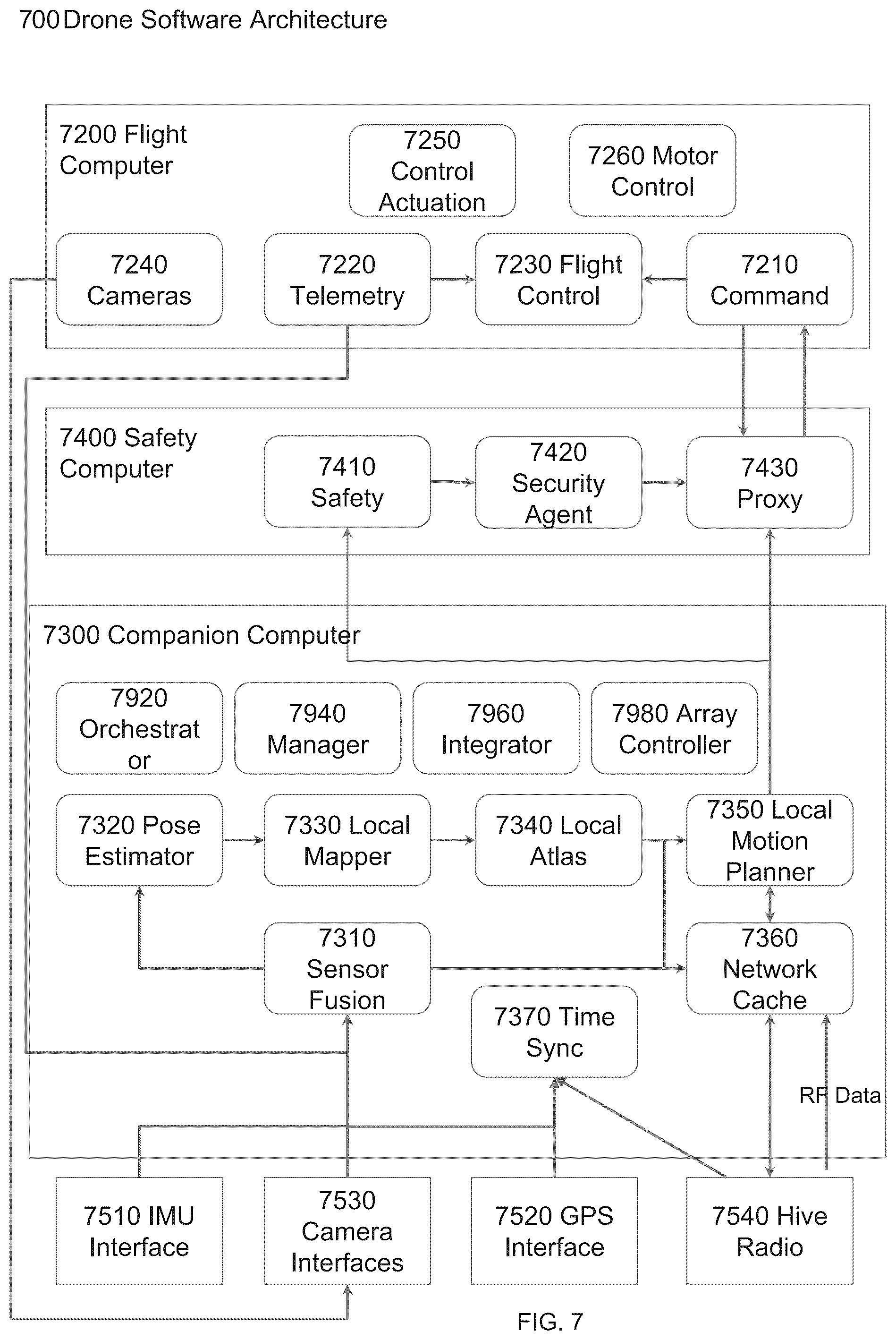 700 Drone Software Architecture

7200 Flight Computer

7250 Control Actuation

7260 Motor Control

7240 Cameras

7220 Telemetry

7230 Flight Control

7210 Command

7400 Safety Computer

7410 Safety

7420 Security Agent

7430 Proxy

7300 Companion Computer

7920 Orchestrat or

7940 Manager

7960 Integrator

7980 Array Controller

7320 Pose Estimator

7330 Local Mapper

7340 Local Atlas

7350 Local Motion Planner

7310 Sensor Fusion

7360 Network Cache

7370 Time Sync

RF Data

7510 IMU Interface

7530 Camera Interfaces

7520 GPS Interface

7540 Hive Radio

FIG. 7